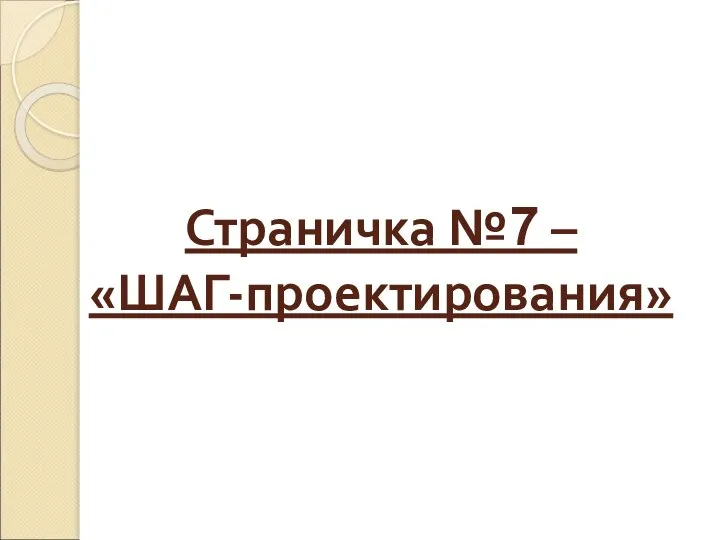 Страничка №7 – «ШАГ-проектирования»